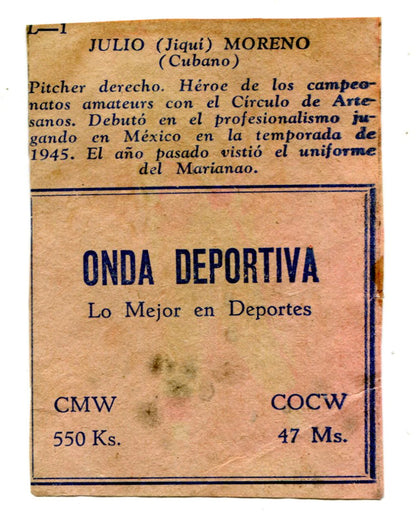 L—1

JULIO (Jiquí) MORENO
(Cubano)

Pitcher derecho. Héroe de los campeonatos amateurs con el Círculo de Artesanos. Debutó en el profesionalismo jugando en México en la temporada de 1945. El año pasado vistió el uniforme del Marianao.

ONDA DEPORTIVA
Lo Mejor en Deportes

CMW
550 Ks.

COCW
47 Ms.